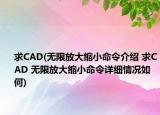 求CAD(无限放大缩小命令介绍 求CAD 无限放大缩小命令详细情况如何)